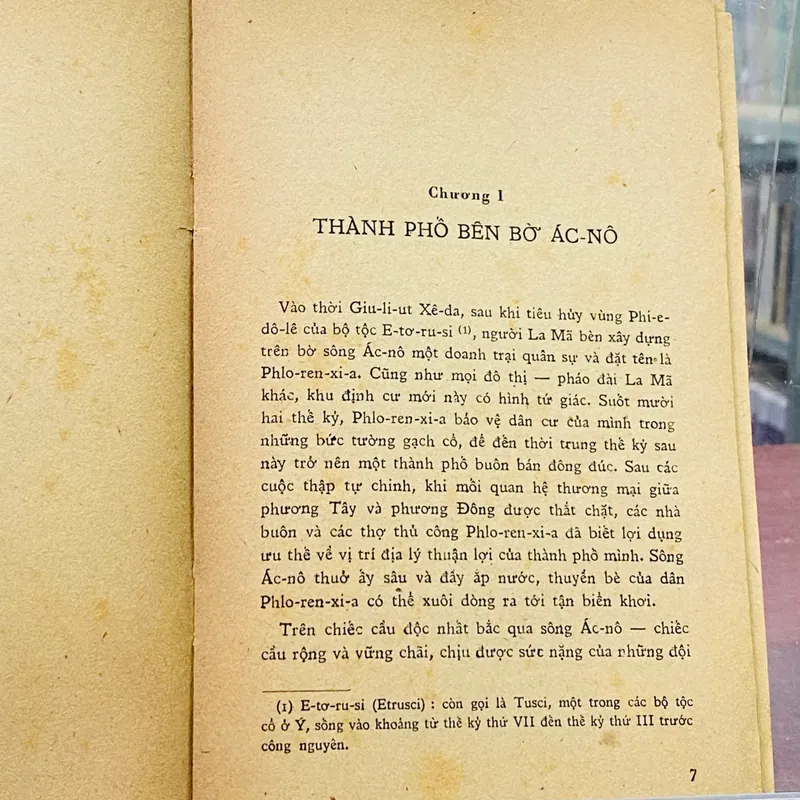 Chương 1

THÀNH PHỐ BÊN BỜ ÁC-NÔ

Vào thời Giu-li-ut Xê-da, sau khi tiêu hủy vùng Phi-e-dô-lê của bộ tộc E-tơ-ru-si $^{(1)}$, người La Mã bèn xây dựng trên bờ sông Ác-nô một doanh trại quân sự và đặt tên là Phlo-ren-xi-a. Cũng như mọi đô thị — pháo đài La Mã khác, khu định cư mới này có hình tứ giác. Suốt mười hai thế kỷ, Phlo-ren-xi-a bảo vệ dân cư của mình trong những bức tường gạch cổ, để đến thời trung thế kỷ sau này trở nên một thành phố buôn bán đông đúc. Sau các cuộc thập tự chinh, khi mối quan hệ thương mại giữa phương Tây và phương Đông được thắt chặt, các nhà buôn và các thợ thủ công Phlo-ren-xi-a đã biết lợi dụng ưu thế về vị trí địa lý thuận lợi của thành phố mình. Sông Ác-nô thuở ấy sâu và đầy ắp nước, thuyền bè của dân Phlo-ren-xi-a có thể xuôi dòng ra tới tận biển khơi.

Trên chiếc cầu độc nhất bắc qua sông Ác-nô — chiếc cầu rộng và vững chãi, chịu được sức nặng của những đội

(1) E-tơ-ru-si (Etrusci) : còn gọi là Tusci, một trong các bộ tộc cổ ở Ý, sống vào khoảng từ thế kỷ thứ VII đến thế kỷ thứ III trước công nguyên.

7